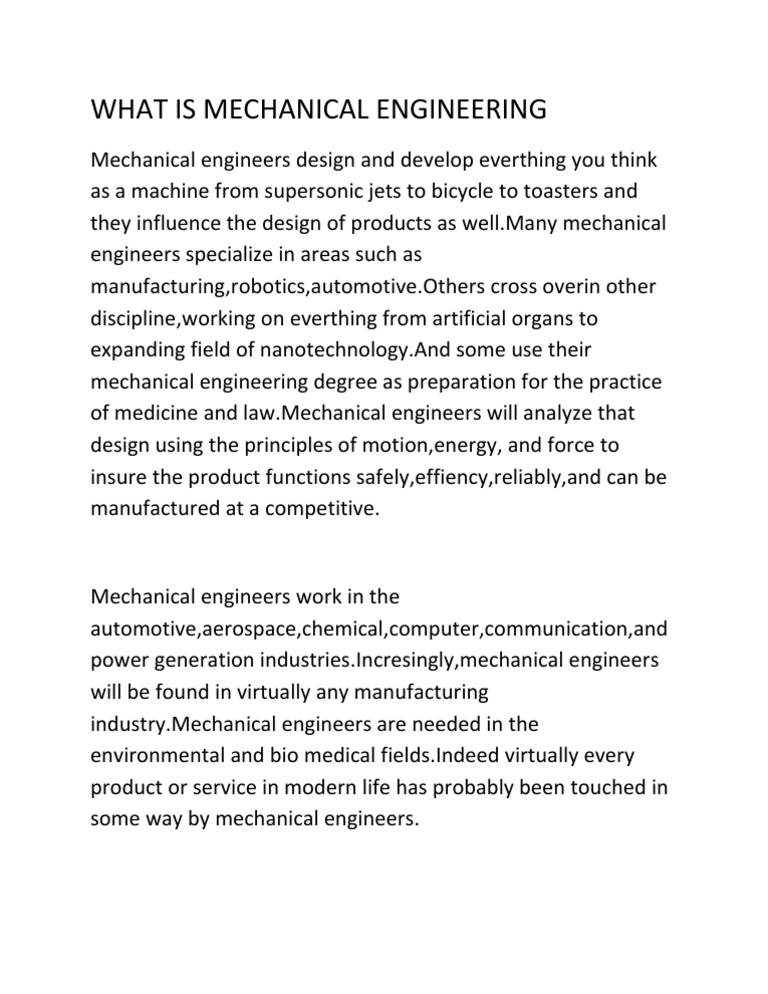 WHAT IS MECHANICAL ENGINEERING

Mechanical engineers design and develop everthing you think as a machine from supersonic jets to bicycle to toasters and they influence the design of products as well.Many mechanical engineers specialize in areas such as manufacturing,robotics,automotive.Others cross overin other discipline,working on everthing from artificial organs to expanding field of nanotechnology.And some use their mechanical engineering degree as preparation for the practice of medicine and law.Mechanical engineers will analyze that design using the principles of motion,energy, and force to insure the product functions safely,effiency,reliably,and can be manufactured at a competitive.

Mechanical engineers work in the automotive,aerospace,chemical,computer,communication,and power generation industries.Incresingly,mechanical engineers will be found in virtually any manufacturing industry.Mechanical engineers are needed in the environmental and bio medical fields.Indeed virtually every product or service in modern life has probably been touched in some way by mechanical engineers.